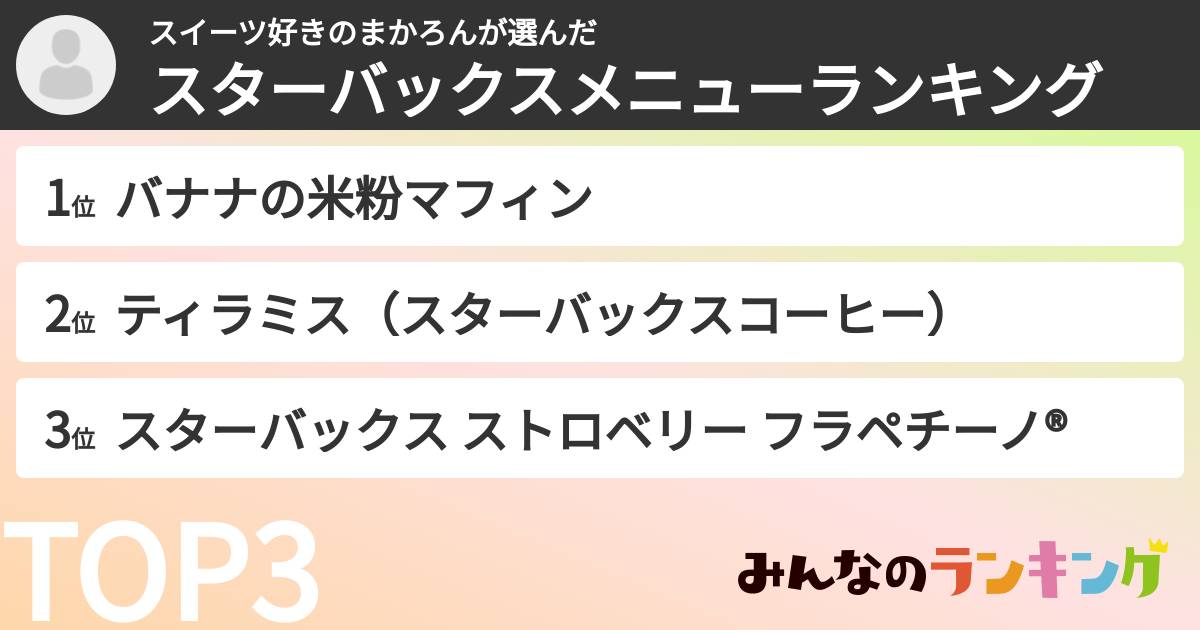 スイーツ好きのまかろんが選んだ
スターバックスメニューランキング

1位 バナナの米粉マフィン

2位 ティラミス（スターバックスコーヒー）

3位 スターバックス ストロベリー フラペチーノ®

TOP3

みんなのランキング